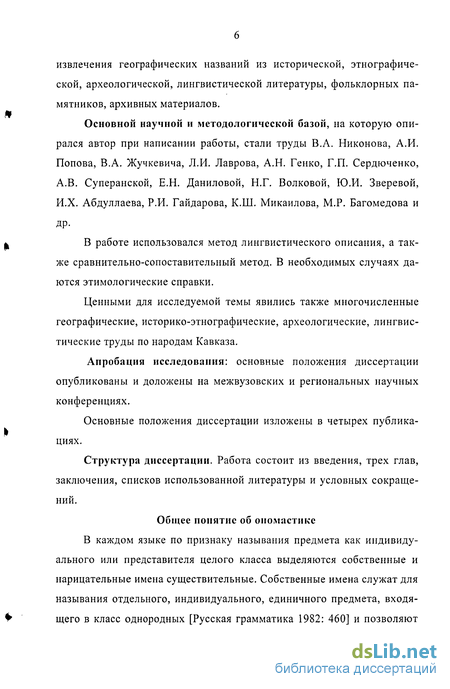 6

извлечения географических названий из исторической, этнографической, археологической, лингвистической литературы, фольклорных памятников, архивных материалов.

Основной научной и методологической базой, на которую опирался автор при написании работы, стали труды В.А. Никонова, А.И. Попова, В.А. Жучкевича, Л.И. Лаврова, А.Н. Генко, Г.П. Сердюченко, А.В. Суперанской, Е.Н. Даниловой, Н.Г. Волковой, Ю.И. Зверевой, И.Х. Абдуллаева, Р.И. Гайдарова, К.Ш. Микаилова, М.Р. Багомедова и др.

В работе использовался метод лингвистического описания, а также сравнительно-сопоставительный метод. В необходимых случаях даются этимологические справки.

Ценными для исследуемой темы явились также многочисленные географические, историко-этнографические, археологические, лингвистические труды по народам Кавказа.

Апробация исследования: основные положения диссертации опубликованы и доложены на межвузовских и региональных научных конференциях.

Основные положения диссертации изложены в четырех публикациях.

Структура диссертации. Работа состоит из введения, трех глав, заключения, списков использованной литературы и условных сокращений.

Общее понятие об ономастике

В каждом языке по признаку называния предмета как индивидуального или представителя целого класса выделяются собственные и нарицательные имена существительные. Собственные имена служат для называния отдельного, индивидуального, единичного предмета, входящего в класс однородных [Русская грамматика 1982: 460] и позволяют

dsLib.net
библиотека диссертаций